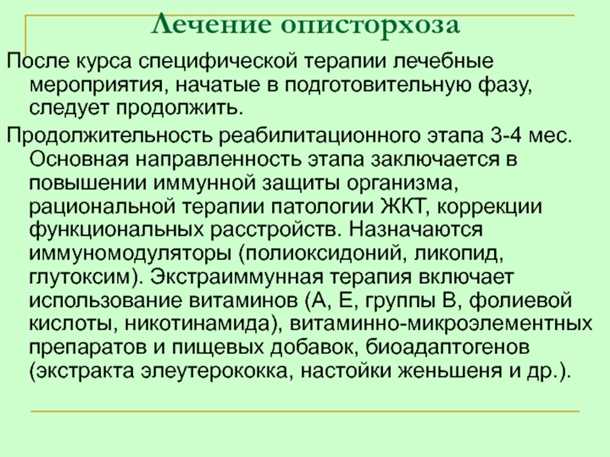 Лечение описторхоза

После курса специфической терапии лечебные мероприятия, начатые в подготовительную фазу, следует продолжить.

Продолжительность реабилитационного этапа 3-4 мес. Основная направленность этапа заключается в повышении иммунной защиты организма, рациональной терапии патологии ЖКТ, коррекции функциональных расстройств. Назначаются иммуномодуляторы (полиоксидоний, ликопид, глутоксим). Экстраиммунная терапия включает использование витаминов (А, Е, группы В, фолиевой кислоты, никотинамида), витаминно-микроэлементных препаратов и пищевых добавок, биоадаптогенов (экстракта элеутерококка, настойки женьшеня и др.).